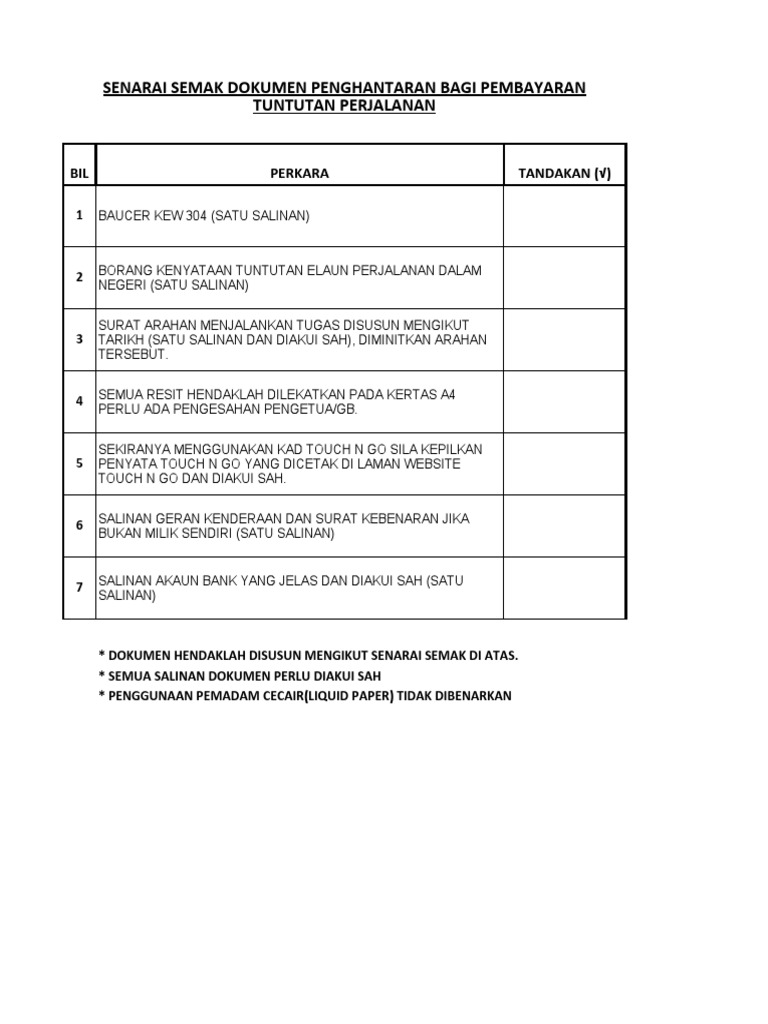 SENARAI SEMAK DOKUMEN PENGHANTARAN BAGI PEMBAYARAN TUNTUTAN PERJALANAN

| BIL | PERKARA | TANDAKAN (√) |
|---|---|---|
| 1 | BAUCER KEW 304 (SATU SALINAN) | |
| 2 | BORANG KENYATAAN TUNTUTAN ELAUN PERJALANAN DALAM NEGERI (SATU SALINAN) | |
| 3 | SURAT ARAHAN MENJALANKAN TUGAS DISUSUN MENGIKUT TARIKH (SATU SALINAN DAN DIAKUI SAH), DIMINITKAN ARAHAN TERSEBUT. | |
| 4 | SEMUA RESIT HENDAKLAH DILEKATKAN PADA KERTAS A4 PERLU ADA PENGESAHAN PENGETUA/GB. | |
| 5 | SEKIRANYA MENGGUNAKAN KAD TOUCH N GO SILA KEPILKAN PENYATA TOUCH N GO YANG DICETAK DI LAMAN WEBSITE TOUCH N GO DAN DIAKUI SAH. | |
| 6 | SALINAN GERAN KENDERAAN DAN SURAT KEBENARAN JIKA BUKAN MILIK SENDIRI (SATU SALINAN) | |
| 7 | SALINAN AKAUN BANK YANG JELAS DAN DIAKUI SAH (SATU SALINAN) | |

* DOKUMEN HENDAKLAH DISUSUN MENGIKUT SENARAI SEMAK DI ATAS.
* SEMUA SALINAN DOKUMEN PERLU DIAKUI SAH
* PENGGUNAAN PEMADAM CECAIR(LIQUID PAPER) TIDAK DIBENARKAN